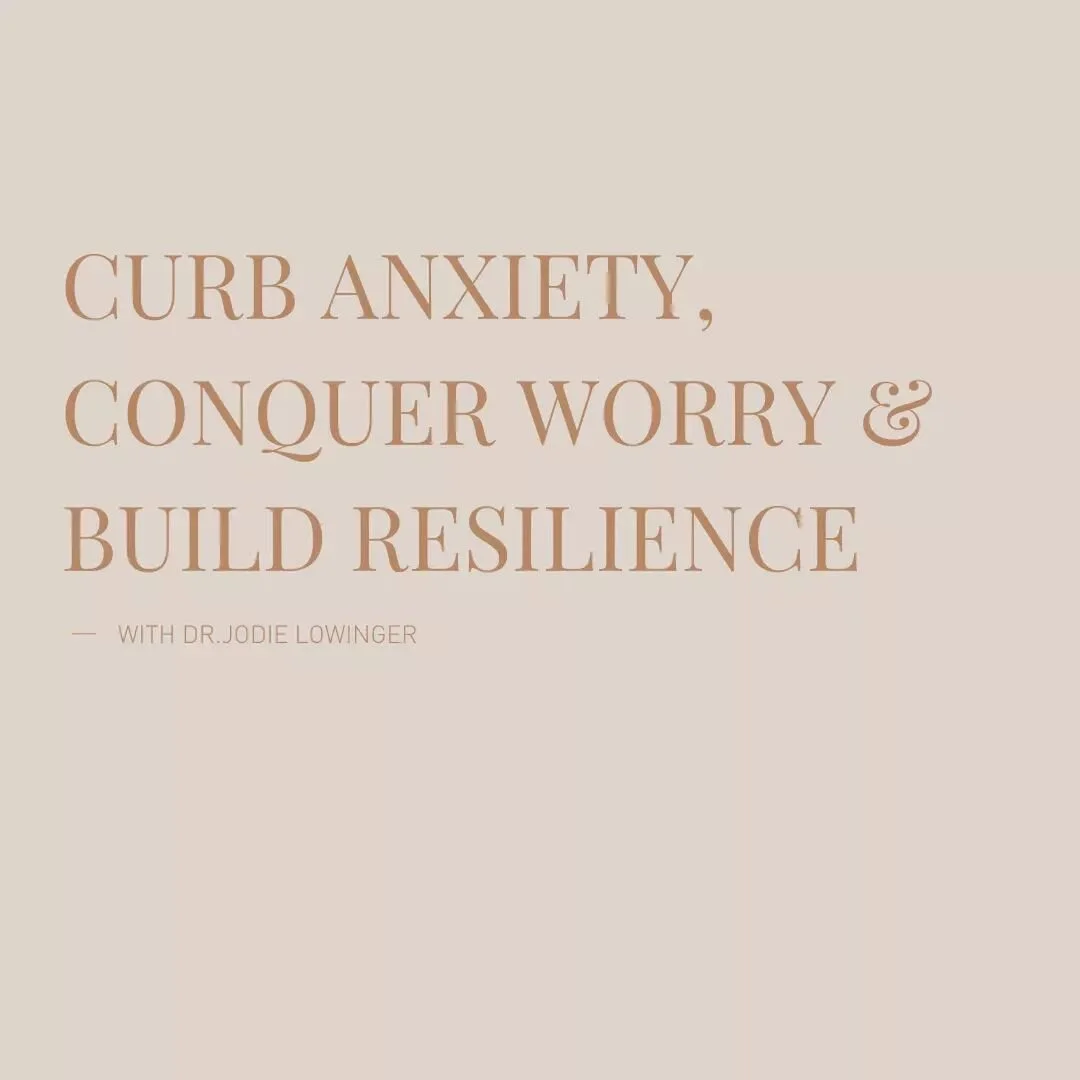 CURB ANXIETY, CONQUER WORRY & BUILD RESILIENCE

— WITH DR.JODIE LOWINGER